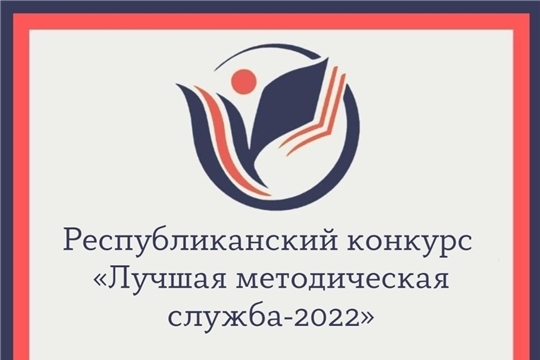 Республиканский конкурс «Лучшая методическая служба-2022»